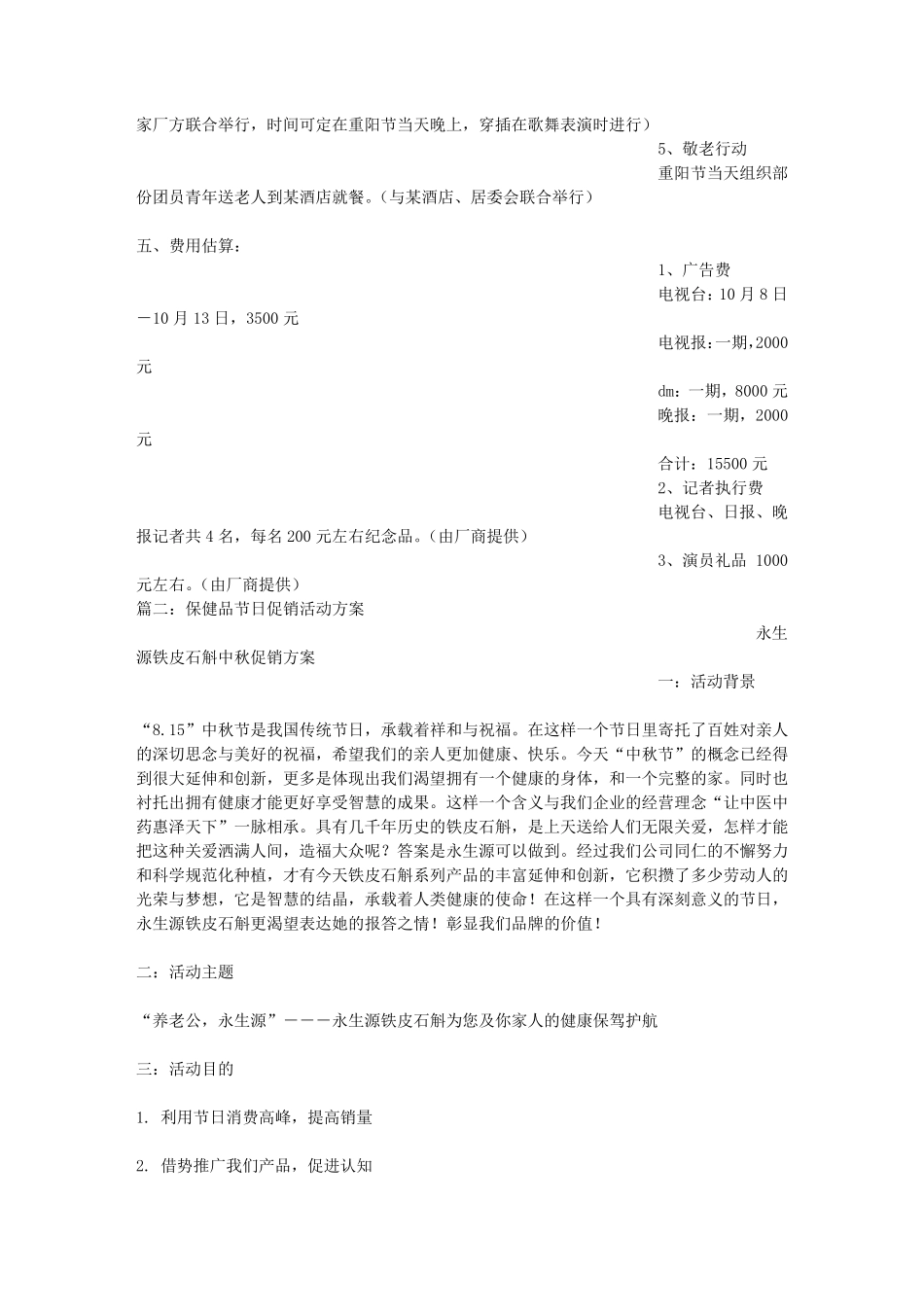 家厂方联合举行，时间可定在重阳节当天晚上，穿插在歌舞表演时进行）

5、敬老行动

重阳节当天组织部份团员青年送老人到某酒店就餐。（与某酒店、居委会联合举行）

五、费用估算：

1、广告费

电视台：10 月 8 日－10 月 13 日，3500 元

电视报：一期，2000 元

dm：一期，8000 元

晚报：一期，2000 元

合计：15500 元

2、记者执行费

电视台、日报、晚报记者共 4 名，每名 200 元左右纪念品。（由厂商提供）

3、演员礼品 1000 元左右。（由厂商提供）

篇二：保健品节日促销活动方案

永生源铁皮石斛中秋促销方案

一：活动背景

“8.15”中秋节是我国传统节日，承载着祥和与祝福。在这样一个节日里寄托了百姓对亲人的深切思念与美好的祝福，希望我们的亲人更加健康、快乐。今天“中秋节”的概念已经得到很大延伸和创新，更多是体现出我们渴望拥有一个健康的身体，和一个完整的家。同时也衬托出拥有健康才能更好享受智慧的成果。这样一个含义与我们企业的经营理念“让中医中药惠泽天下”一脉相承。具有几千年历史的铁皮石斛，是上天送给人们无限关爱，怎样才能把这种关爱洒满人间，造福大众呢？答案是永生源可以做到。经过我们公司同仁的不懈努力和科学规范化种植，才有今天铁皮石斛系列产品的丰富延伸和创新，它积攒了多少劳动人的光荣与梦想，它是智慧的结晶，承载着人类健康的使命！在这样一个具有深刻意义的节日，永生源铁皮石斛更渴望表达她的报答之情！彰显我们品牌的价值！

二：活动主题

“养老公，永生源”－－－永生源铁皮石斛为您及你家人的健康保驾护航

三：活动目的

1. 利用节日消费高峰，提高销量

2. 借势推广我们产品，促进认知